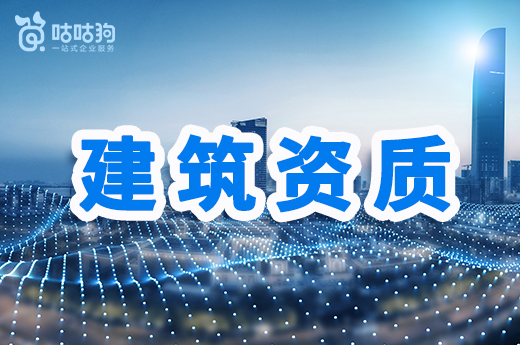 咕咕狗
一站式企业服务

建筑资质